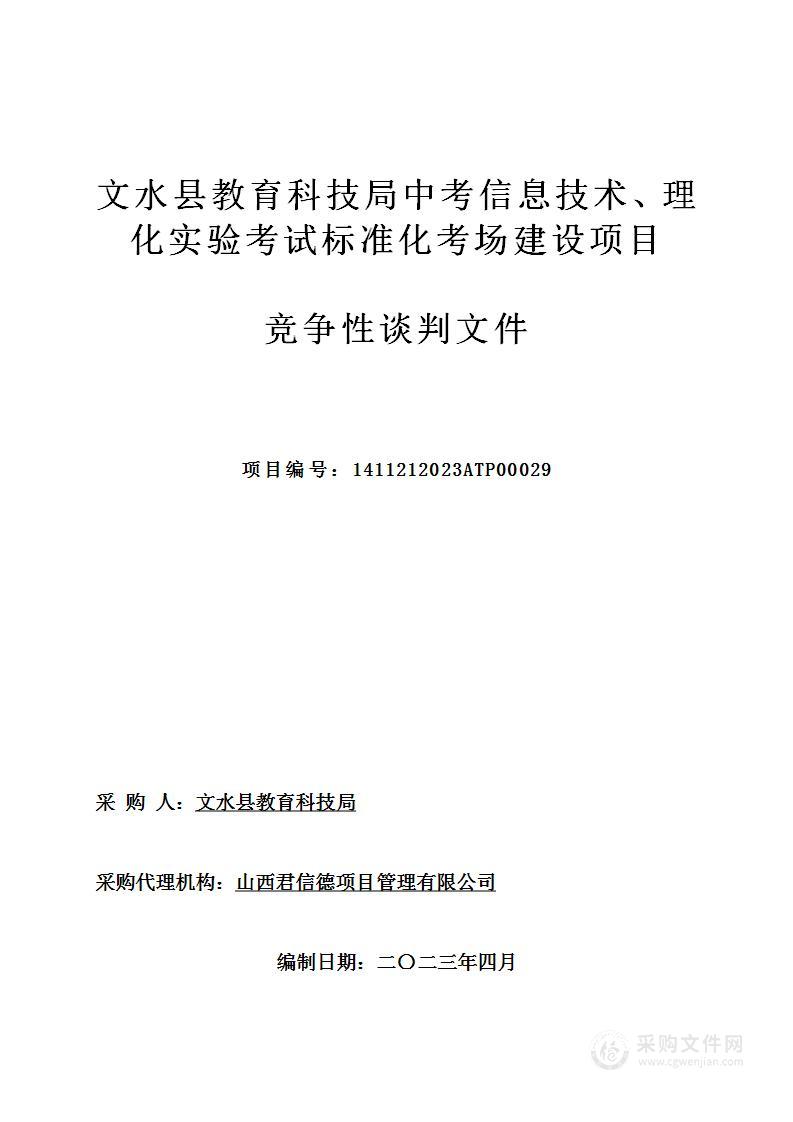 文水县教育科技局中考信息技术、理化实验考试标准化考场建设项目

竞争性谈判文件

项目编号：1411212023ATP00029

采 购 人：文水县教育科技局

采购代理机构：山西君信德项目管理有限公司

编制日期：二〇二三年四月

采购文件网
www.cgwenjian.com